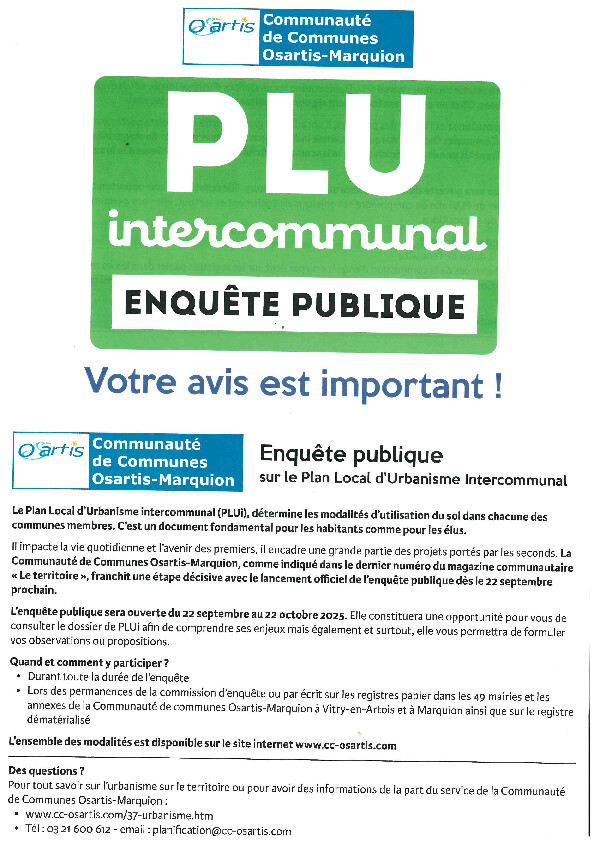 Osartis Communauté de Communes Osartis-Marquion

PLU intercommunal

ENQUÊTE PUBLIQUE

Votre avis est important !

Osartis Communauté de Communes Osartis-Marquion

Enquête publique
sur le Plan Local d'Urbanisme Intercommunal

Le Plan Local d'Urbanisme intercommunal (PLUi), détermine les modalités d'utilisation du sol dans chacune des communes membres. C'est un document fondamental pour les habitants comme pour les élus.

Il impacte la vie quotidienne et l'avenir des premiers, il encadre une grande partie des projets portés par les seconds. La Communauté de Communes Osartis-Marquion, comme indiqué dans le dernier numéro du magazine communautaire « Le territoire », franchit une étape décisive avec le lancement officiel de l'enquête publique dès le 22 septembre prochain.

L'enquête publique sera ouverte du 22 septembre au 22 octobre 2025. Elle constituera une opportunité pour vous de consulter le dossier de PLUi afin de comprendre ses enjeux mais également et surtout, elle vous permettra de formuler vos observations ou propositions.

Quand et comment y participer ?
• Durant toute la durée de l'enquête
• Lors des permanences de la commission d'enquête ou par écrit sur les registres papier dans les 49 mairies et les annexes de la Communauté de communes Osartis-Marquion à Vitry-en-Artois et à Marquion ainsi que sur le registre dématérialisé

L'ensemble des modalités est disponible sur le site internet www.cc-osartis.com

Des questions ?
Pour tout savoir sur l'urbanisme sur le territoire ou pour avoir des informations de la part du service de la Communauté de Communes Osartis-Marquion :
• www.cc-osartis.com/37-urbanisme.htm
• Tél : 03 21 600 612 - email : planification@cc-osartis.com